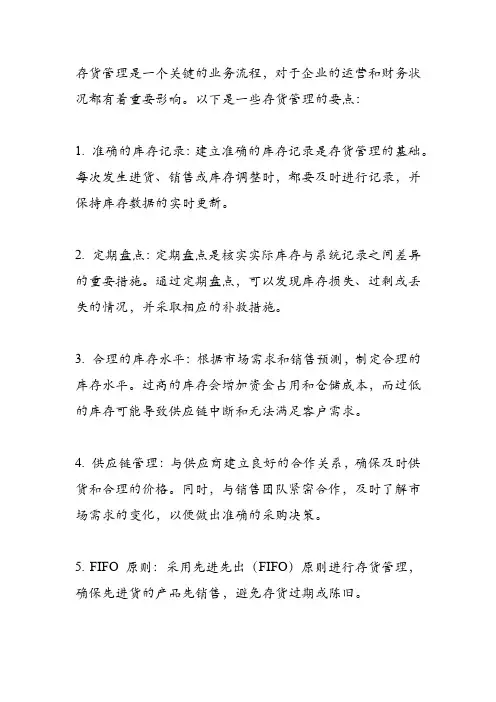 存货管理是一个关键的业务流程，对于企业的运营和财务状况都有着重要影响。以下是一些存货管理的要点：

1. 准确的库存记录：建立准确的库存记录是存货管理的基础。每次发生进货、销售或库存调整时，都要及时进行记录，并保持库存数据的实时更新。

2. 定期盘点：定期盘点是核实实际库存与系统记录之间差异的重要措施。通过定期盘点，可以发现库存损失、过剩或丢失的情况，并采取相应的补救措施。

3. 合理的库存水平：根据市场需求和销售预测，制定合理的库存水平。过高的库存会增加资金占用和仓储成本，而过低的库存可能导致供应链中断和无法满足客户需求。

4. 供应链管理：与供应商建立良好的合作关系，确保及时供货和合理的价格。同时，与销售团队紧密合作，及时了解市场需求的变化，以便做出准确的采购决策。

5. FIFO 原则：采用先进先出（FIFO）原则进行存货管理，确保先进货的产品先销售，避免存货过期或陈旧。